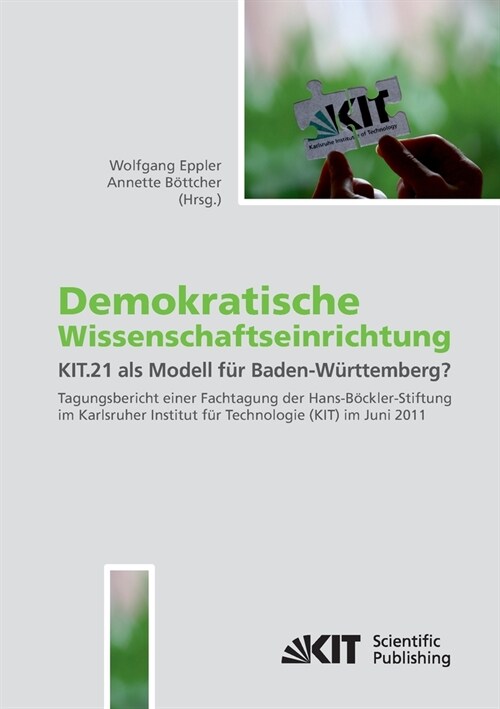 KIT
Karlsruhe Institute of Technology

Wolfgang Eppler
Annette Böttcher
(Hrsg.)

Demokratische Wissenschaftseinrichtung

KIT.21 als Modell für Baden-Württemberg?

Tagungsbericht einer Fachtagung der Hans-Böckler-Stiftung im Karlsruher Institut für Technologie (KIT) im Juni 2011

KIT Scientific Publishing